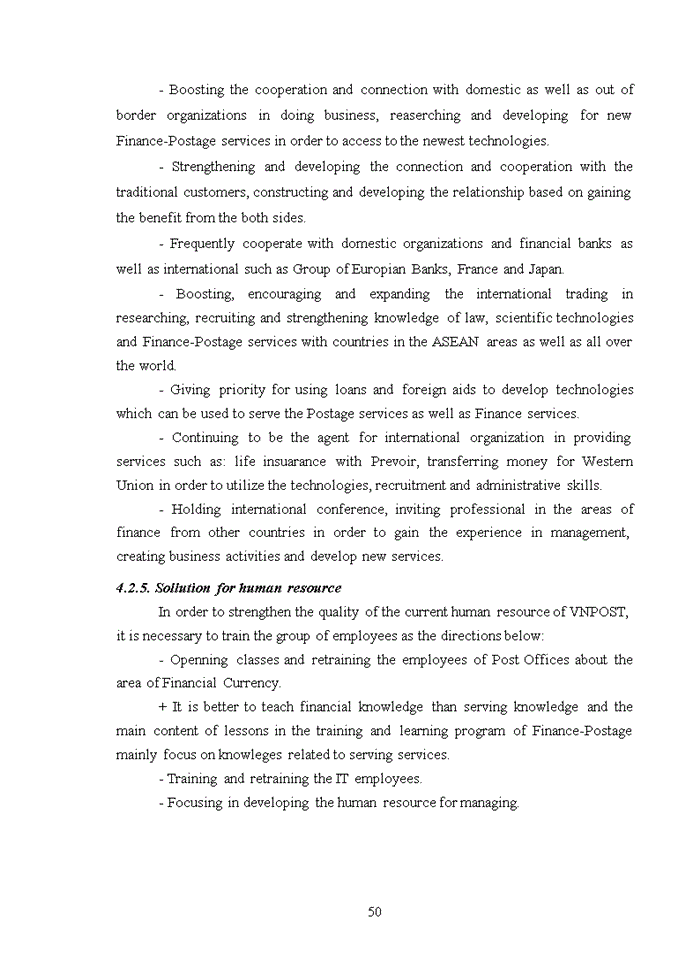 - Boosting the cooperation and connection with domestic as well as out of border organizations in doing business, reaserching and developing for new Finance-Postage services in order to access to the newest technologies.

- Strengthening and developing the connection and cooperation with the traditional customers, constructing and developing the relationship based on gaining the benefit from the both sides.

- Frequently cooperate with domestic organizations and financial banks as well as international such as Group of Europian Banks, France and Japan.

- Boosting, encouraging and expanding the international trading in researching, recruiting and strengthening knowledge of law, scientific technologies and Finance-Postage services with countries in the ASEAN areas as well as all over the world.

- Giving priority for using loans and foreign aids to develop technologies which can be used to serve the Postage services as well as Finance services.

- Continuing to be the agent for international organization in providing services such as: life insuarance with Prevoir, transferring money for Western Union in order to utilize the technologies, recruitment and administrative skills.

- Holding international conference, inviting professional in the areas of finance from other countries in order to gain the experience in management, creating business activities and develop new services.

4.2.5. Sollution for human resource

In order to strengthen the quality of the current human resource of VNPOST, it is necessary to train the group of employees as the directions below:

- Openning classes and retraining the employees of Post Offices about the area of Financial Currency.

+ It is better to teach financial knowledge than serving knowledge and the main content of lessons in the training and learning program of Finance-Postage mainly focus on knowleges related to serving services.

- Training and retraining the IT employees.

- Focusing in developing the human resource for managing.

50